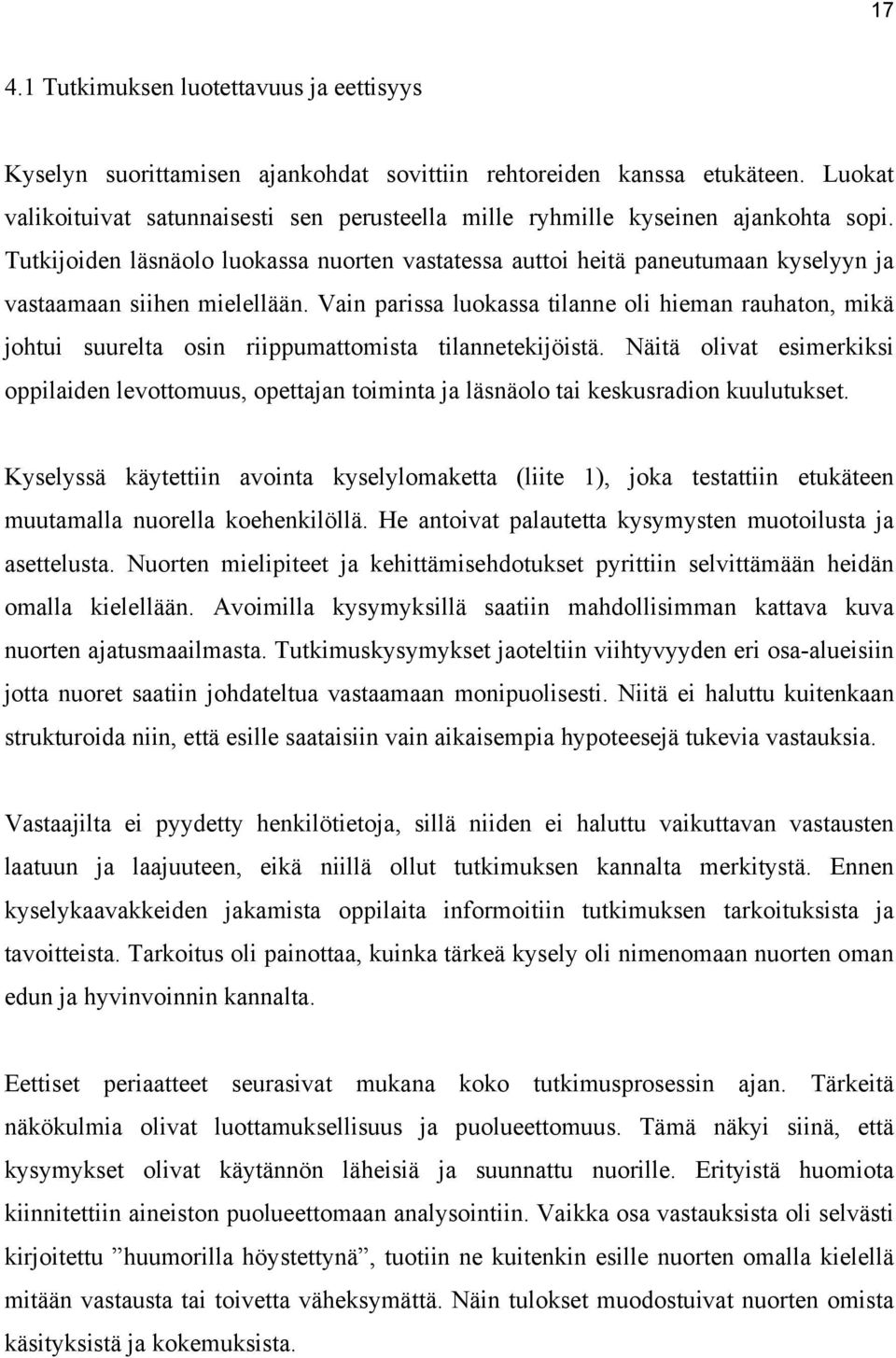 17

4.1 Tutkimuksen luotettavuus ja eettisyys

Kyselyn suorittamisen ajankohdat sovittiin rehtoreiden kanssa etukäteen. Luokat valikoituivat satunnaisesti sen perusteella mille ryhmille kyseinen ajankohta sopi. Tutkijoiden läsnäolo luokassa nuorten vastatessa auttoi heitä paneutumaan kyselyyn ja vastaamaan siihen mielellään. Vain parissa luokassa tilanne oli hieman rauhaton, mikä johtui suurelta osin riippumattomista tilannetekijöistä. Näitä olivat esimerkiksi oppilaiden levottomuus, opettajan toiminta ja läsnäolo tai keskusradion kuulutukset.

Kyselyssä käytettiin avointa kyselylomaketta (liite 1), joka testattiin etukäteen muutamalla nuorella koehenkilöllä. He antoivat palautetta kysymysten muotoilusta ja asettelusta. Nuorten mielipiteet ja kehittämisehdotukset pyrittiin selvittämään heidän omalla kielellään. Avoimilla kysymyksillä saatiin mahdollisimman kattava kuva nuorten ajatusmaailmasta. Tutkimuskysymykset jaoteltiin viihtyvyyden eri osa-alueisiin jotta nuoret saatiin johdateltua vastaamaan monipuolisesti. Niitä ei haluttu kuitenkaan strukturoida niin, että esille saataisiin vain aikaisempia hypoteesejä tukevia vastauksia.

Vastaajilta ei pyydetty henkilötietoja, sillä niiden ei haluttu vaikuttavan vastausten laatuun ja laajuuteen, eikä niillä ollut tutkimuksen kannalta merkitystä. Ennen kyselykaavakkeiden jakamista oppilaita informoitiin tutkimuksen tarkoituksista ja tavoitteista. Tarkoitus oli painottaa, kuinka tärkeä kysely oli nimenomaan nuorten oman edun ja hyvinvoinnin kannalta.

Eettiset periaatteet seurasivat mukana koko tutkimusprosessin ajan. Tärkeitä näkökulmia olivat luottamuksellisuus ja puolueettomuus. Tämä näkyi siinä, että kysymykset olivat käytännön läheisiä ja suunnattu nuorille. Erityistä huomiota kiinnitettiin aineiston puolueettomaan analysointiin. Vaikka osa vastauksista oli selvästi kirjoitettu ”huumorilla höystettynä”, tuotiin ne kuitenkin esille nuorten omalla kielellä mitään vastausta tai toivetta väheksymättä. Näin tulokset muodostuivat nuorten omista käsityksistä ja kokemuksista.